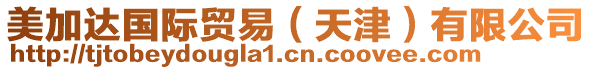 美加达国际贸易（天津）有限公司
http://tjtobeydougla1.cn.coovee.com